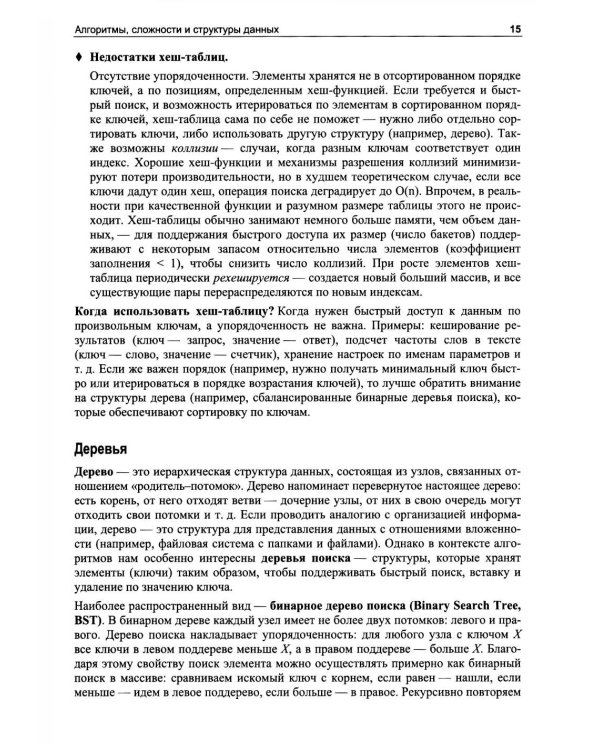 Алгоритмы, сложности и структуры данных 15

♦ Недостатки хеш-таблиц.

Отсутствие упорядоченности. Элементы хранятся не в отсортированном порядке ключей, а по позициям, определенным хеш-функцией. Если требуется и быстрый поиск, и возможность итерироваться по элементам в сортированном порядке ключей, хеш-таблица сама по себе не поможет — нужно либо отдельно сортировать ключи, либо использовать другую структуру (например, дерево). Также возможны коллизии — случаи, когда разным ключам соответствует один индекс. Хорошие хеш-функции и механизмы разрешения коллизий минимизируют потери производительности, но в худшем теоретическом случае, если все ключи дадут один хеш, операция поиска деградирует до O(n). Впрочем, в реальности при качественной функции и разумном размере таблицы этого не происходит. Хеш-таблицы обычно занимают немного больше памяти, чем объем данных, — для поддержания быстрого доступа их размер (число бакетов) поддерживают с некоторым запасом относительно числа элементов (коэффициент заполнения < 1), чтобы снизить число коллизий. При росте элементов хеш-таблица периодически рехешируется — создается новый больший массив, и все существующие пары перераспределяются по новым индексам.

Когда использовать хеш-таблицу? Когда нужен быстрый доступ к данным по произвольным ключам, а упорядоченность не важна. Примеры: кеширование результатов (ключ — запрос, значение — ответ), подсчет частоты слов в тексте (ключ — слово, значение — счетчик), хранение настроек по именам параметров и т. д. Если же важен порядок (например, нужно получать минимальный ключ быстро или итерироваться в порядке возрастания ключей), то лучше обратить внимание на структуры дерева (например, сбалансированные бинарные деревья поиска), которые обеспечивают сортировку по ключам.

Деревья

Дерево — это иерархическая структура данных, состоящая из узлов, связанных отношением «родитель–потомок». Дерево напоминает перевернутое настоящее дерево: есть корень, от него отходят ветви — дочерние узлы, от них в свою очередь могут отходить свои потомки и т. д. Если проводить аналогию с организацией информации, дерево — это структура для представления данных с отношениями вложенности (например, файловая система с папками и файлами). Однако в контексте алгоритмов нам особенно интересны деревья поиска — структуры, которые хранят элементы (ключи) таким образом, чтобы поддерживать быстрый поиск, вставку и удаление по значению ключа.

Наиболее распространенный вид — бинарное дерево поиска (Binary Search Tree, BST). В бинарном дереве каждый узел имеет не более двух потомков: левого и правого. Дерево поиска накладывает упорядоченность: для любого узла с ключом X все ключи в левом поддереве меньше X, а в правом поддереве — больше X. Благодаря этому свойству поиск элемента можно осуществлять примерно как бинарный поиск в массиве: сравниваем искомый ключ с корнем, если равен — нашли, если меньше — идем в левое поддерево, если больше — в правое. Рекурсивно повторяем